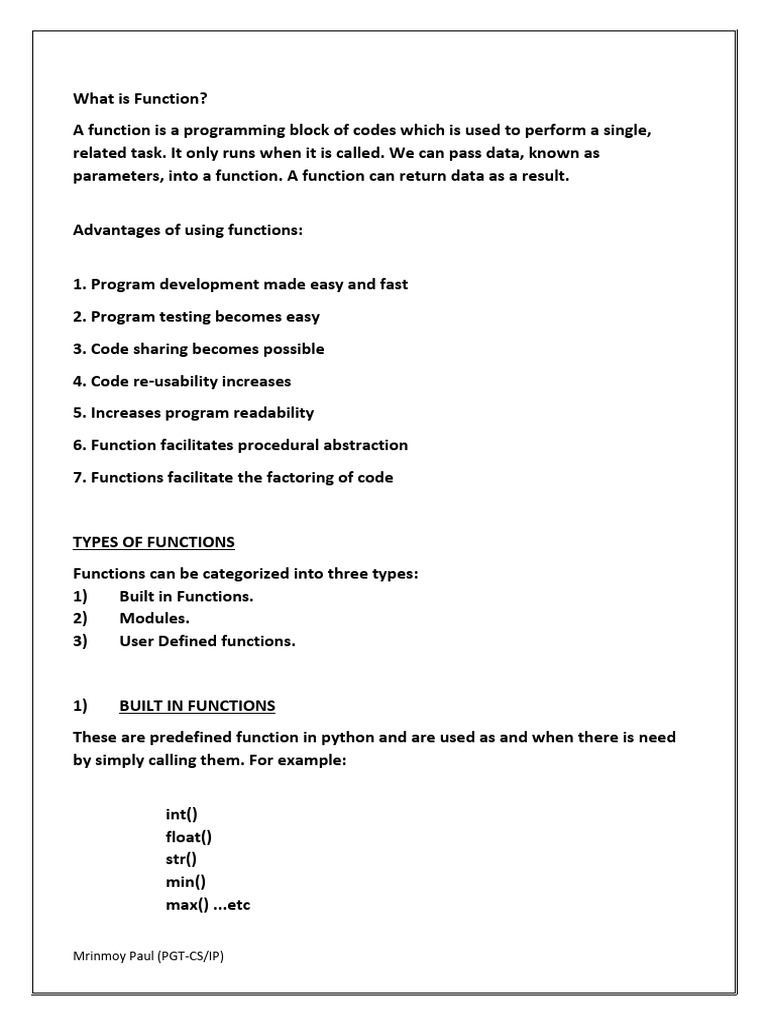 What is Function?

A function is a programming block of codes which is used to perform a single, related task. It only runs when it is called. We can pass data, known as parameters, into a function. A function can return data as a result.

Advantages of using functions:

1. Program development made easy and fast

2. Program testing becomes easy

3. Code sharing becomes possible

4. Code re-usability increases

5. Increases program readability

6. Function facilitates procedural abstraction

7. Functions facilitate the factoring of code

TYPES OF FUNCTIONS

Functions can be categorized into three types:
1) Built in Functions.
2) Modules.
3) User Defined functions.

1) BUILT IN FUNCTIONS

These are predefined function in python and are used as and when there is need by simply calling them. For example:

int()
float()
str()
min()
max() ...etc

Mrinmoy Paul (PGT-CS/IP)